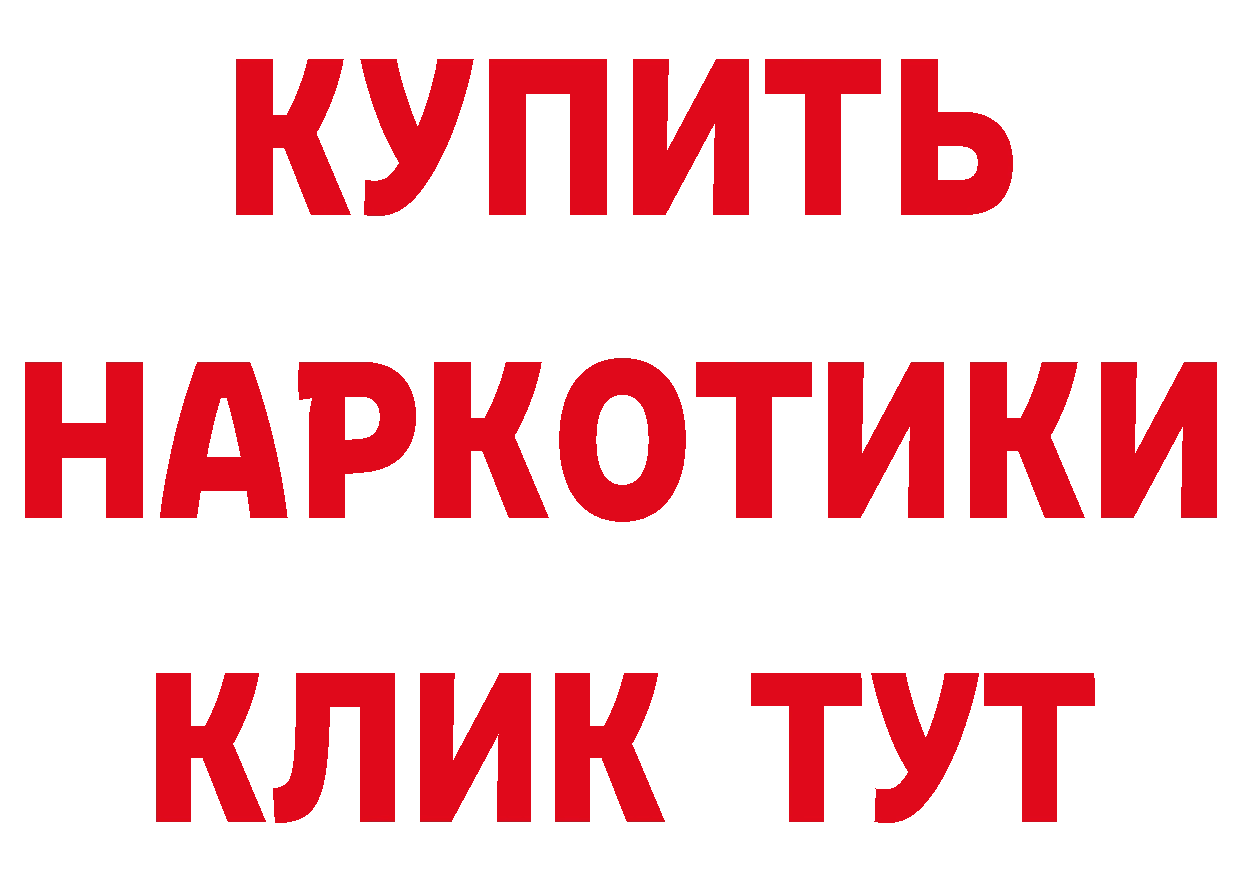 КУПИТЬ
НАРКОТИКИ
КЛИК ТУТ